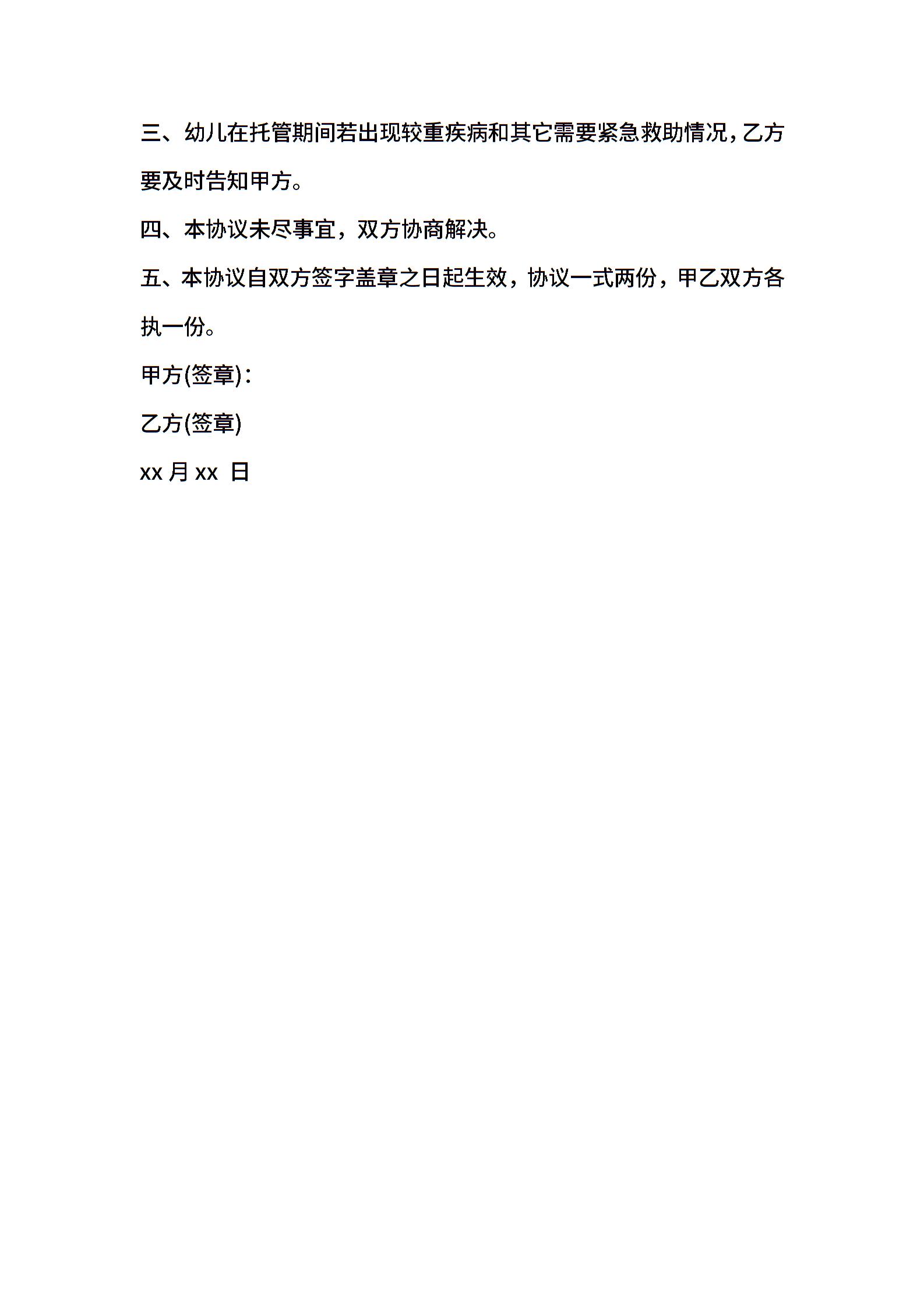 三、幼儿在托管期间若出现较重疾病和其它需要紧急救助情况，乙方要及时告知甲方。

四、本协议未尽事宜，双方协商解决。

五、本协议自双方签字盖章之日起生效，协议一式两份，甲乙双方各执一份。

甲方(签章)：

乙方(签章)

xx 月 xx 日